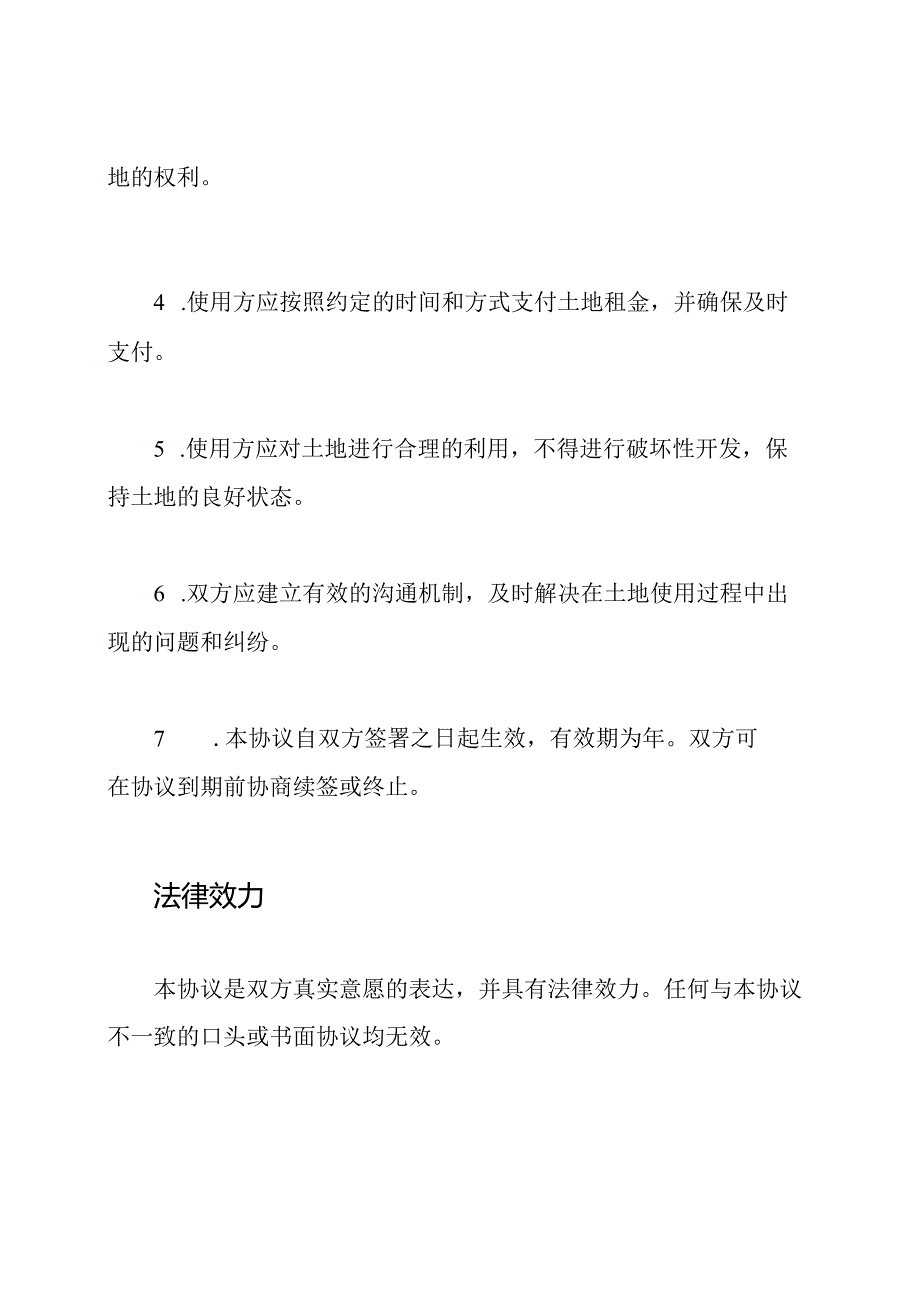 地的权利。

4 .使用方应按照约定的时间和方式支付土地租金，并确保及时支付。

5 .使用方应对土地进行合理的利用，不得进行破坏性开发，保持土地的良好状态。

6 .双方应建立有效的沟通机制，及时解决在土地使用过程中出现的问题和纠纷。

7 .本协议自双方签署之日起生效，有效期为年。双方可在协议到期前协商续签或终止。

法律效力

本协议是双方真实意愿的表达，并具有法律效力。任何与本协议不一致的口头或书面协议均无效。